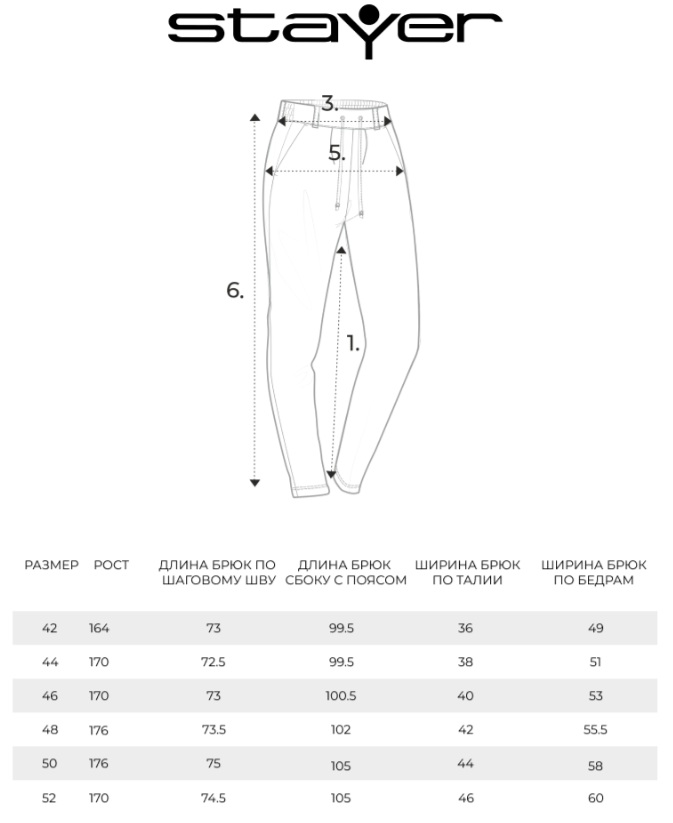 stayer

3.

5.

6.

1.

| РАЗМЕР | РОСТ | ДЛИНА БРЮК ПО ШАГОВОМУ ШВУ | ДЛИНА БРЮК СБОКУ С ПОЯСОМ | ШИРИНА БРЮК ПО ТАЛИИ | ШИРИНА БРЮК ПО БЕДРАМ |
|---|---|---|---|---|---|
| 42 | 164 | 73 | 99.5 | 36 | 49 |
| 44 | 170 | 72.5 | 99.5 | 38 | 51 |
| 46 | 170 | 73 | 100.5 | 40 | 53 |
| 48 | 176 | 73.5 | 102 | 42 | 55.5 |
| 50 | 176 | 75 | 105 | 44 | 58 |
| 52 | 170 | 74.5 | 105 | 46 | 60 |